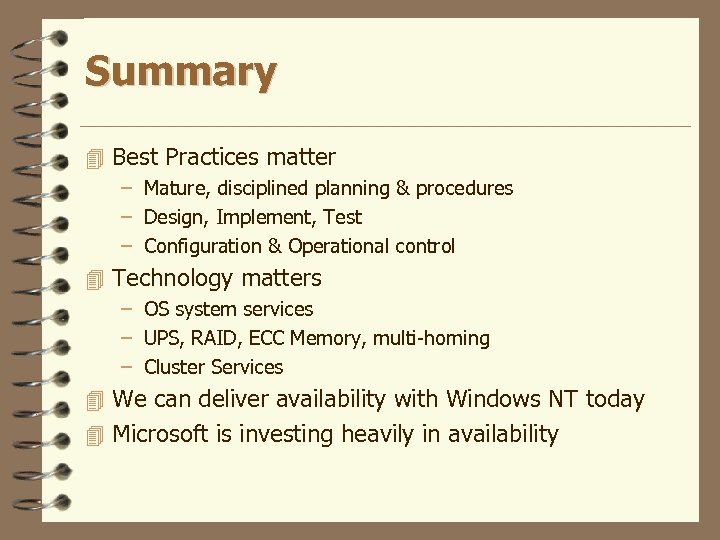 Summary

Best Practices matter

– Mature, disciplined planning & procedures
– Design, Implement, Test
– Configuration & Operational control

Technology matters

– OS system services
– UPS, RAID, ECC Memory, multi-homing
– Cluster Services

We can deliver availability with Windows NT today

Microsoft is investing heavily in availability